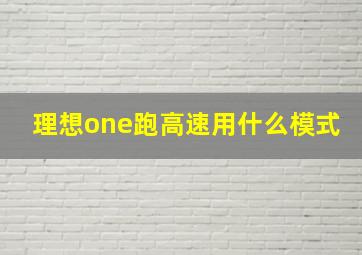 理想one跑高速用什么模式